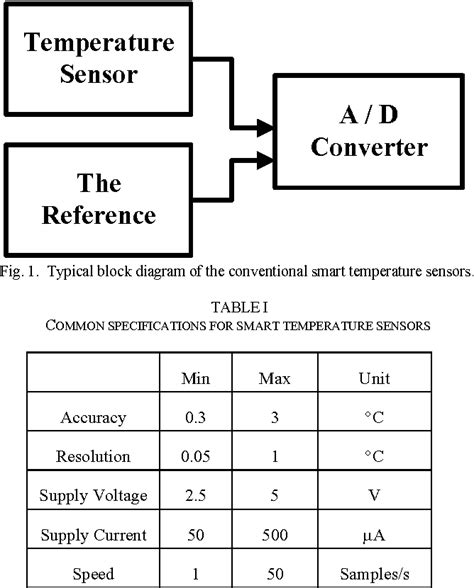 Temperature Sensor

The Reference

A / D Converter

Fig. 1. Typical block diagram of the conventional smart temperature sensors.

TABLE I
COMMON SPECIFICATIONS FOR SMART TEMPERATURE SENSORS

| | Min | Max | Unit |
|---|---|---|---|
| Accuracy | 0.3 | 3 | °C |
| Resolution | 0.05 | 1 | °C |
| Supply Voltage | 2.5 | 5 | V |
| Supply Current | 50 | 500 | μA |
| Speed | 1 | 50 | Samples/s |